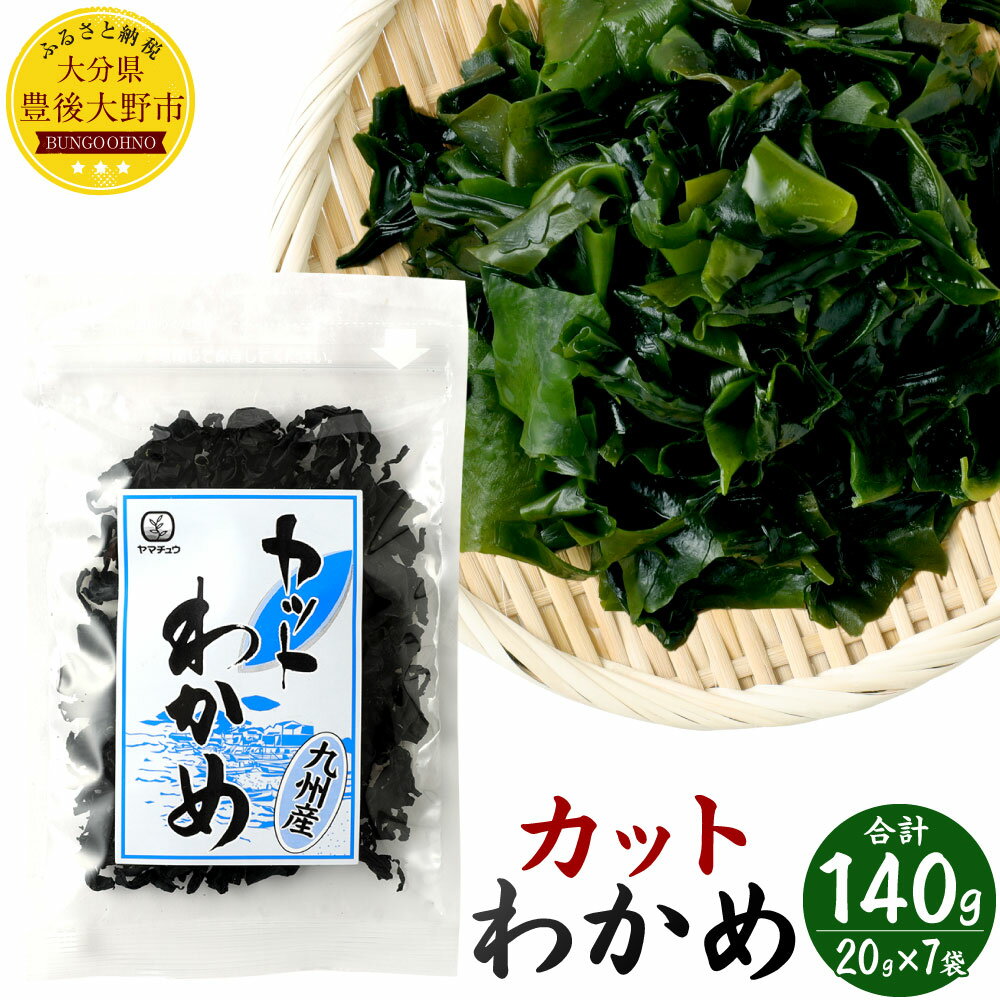 ふるさと納税
大分県
豊後大野市
BUNGOOHNO

ヤマチュウ
カット
わかめ
九州産

カット
わかめ

合計
140g
20g×7袋